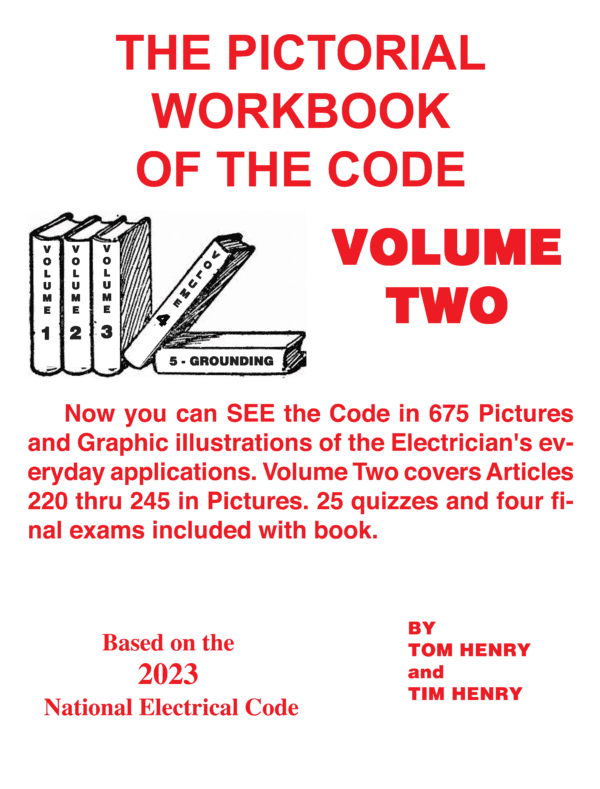 THE PICTORIAL WORKBOOK OF THE CODE

VOLUME 1

VOLUME 2

VOLUME 3

VOLUME 4

5 - GROUNDING

VOLUME TWO

Now you can SEE the Code in 675 Pictures and Graphic illustrations of the Electrician's everyday applications. Volume Two covers Articles 220 thru 245 in Pictures. 25 quizzes and four final exams included with book.

Based on the
2023
National Electrical Code

BY
TOM HENRY
and
TIM HENRY